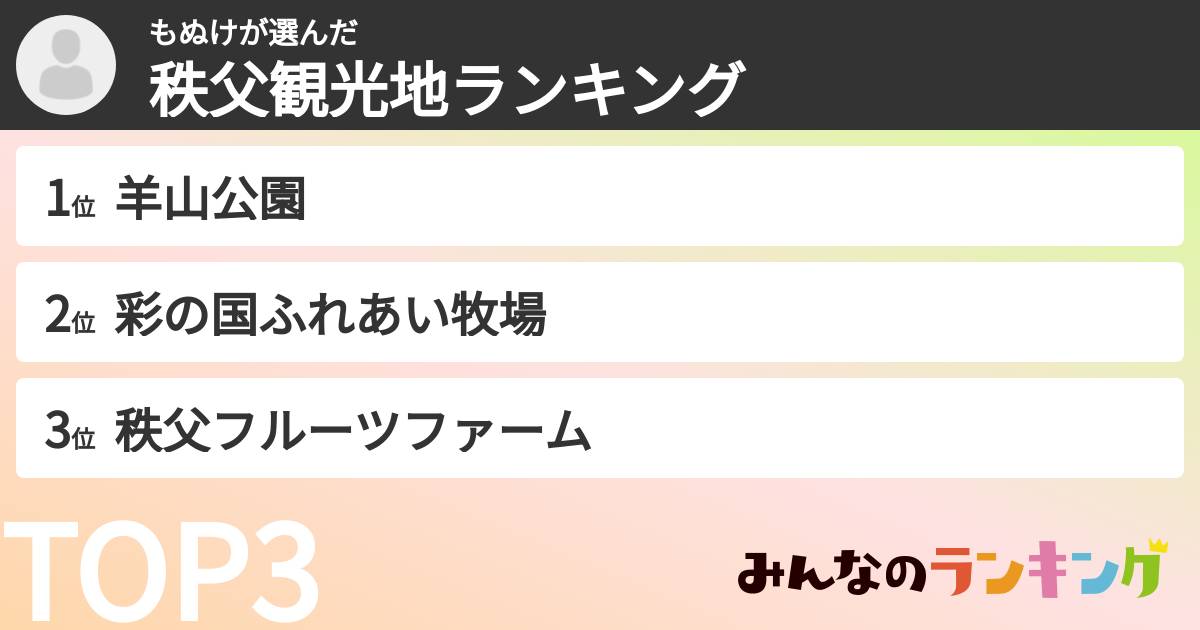 もぬけが選んだ
秩父観光地ランキング

1位 羊山公園

2位 彩の国ふれあい牧場

3位 秩父フルーツファーム

TOP3

みんなのランキング